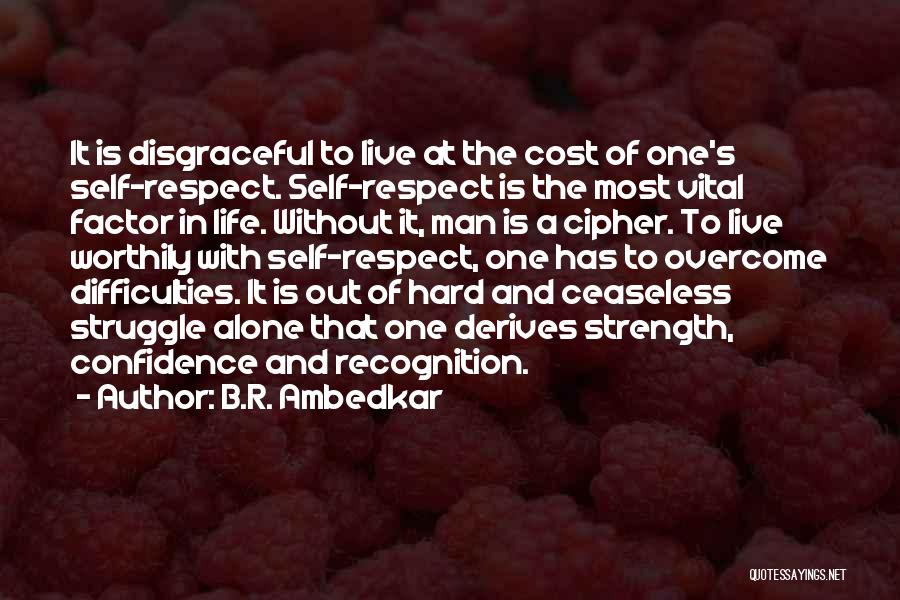 It is disgraceful to live at the cost of one's self-respect. Self-respect is the most vital factor in life. Without it, man is a cipher. To live worthily with self-respect, one has to overcome difficulties. It is out of hard and ceaseless struggle alone that one derives strength, confidence and recognition.
- Author: B.R. Ambedkar

QUOTESSAYINGS.NET